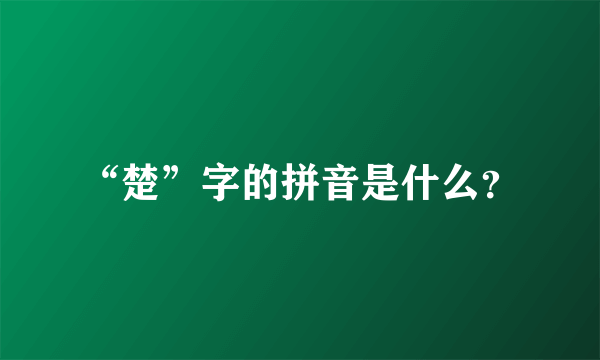 “楚”字的拼音是什么?